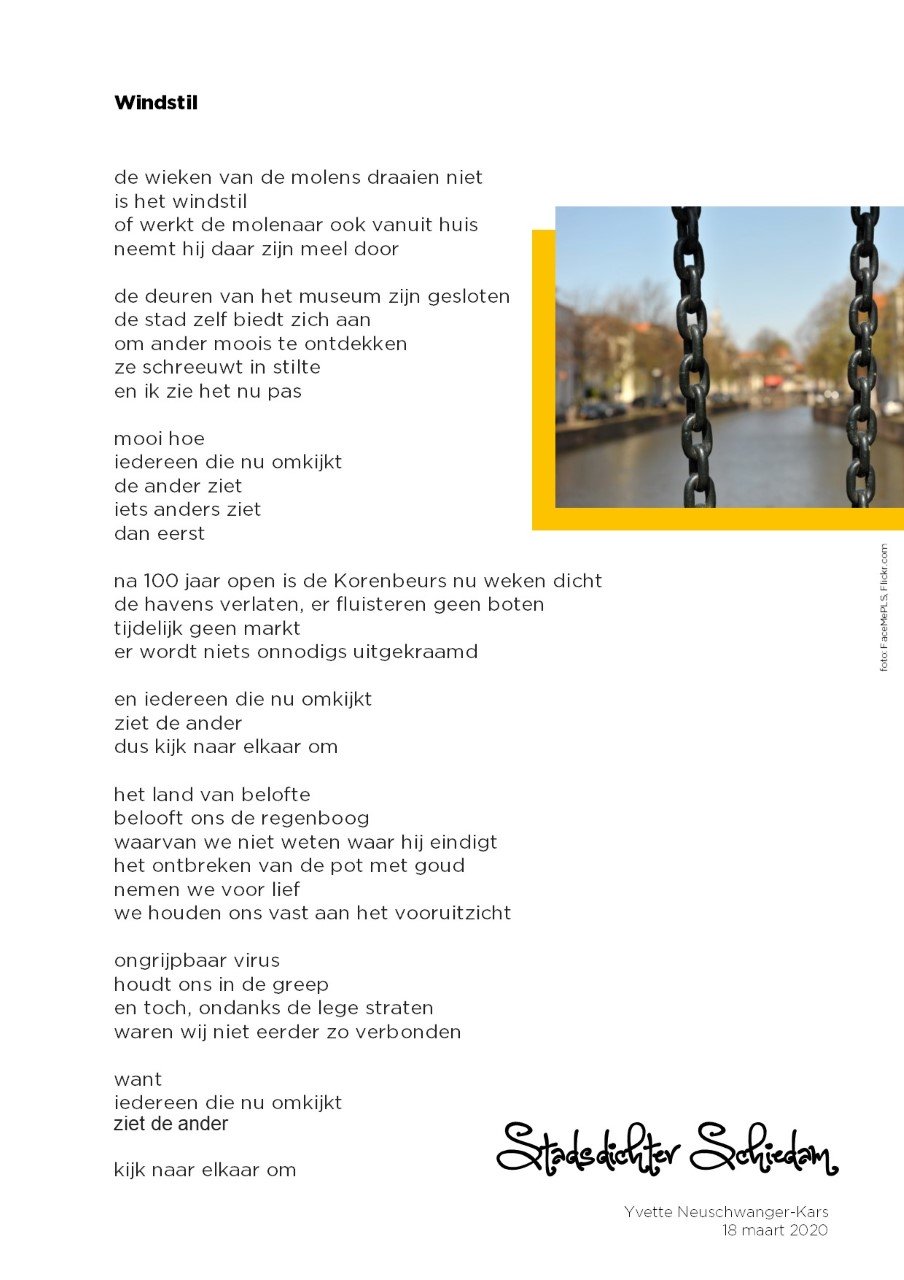 Windstil

de wieken van de molens draaien niet
is het windstil
of werkt de molenaar ook vanuit huis
neemt hij daar zijn meel door

de deuren van het museum zijn gesloten
de stad zelf biedt zich aan
om ander moois te ontdekken
ze schreeuwt in stilte
en ik zie het nu pas

mooi hoe
iedereen die nu omkijkt
de ander ziet
iets anders ziet
dan eerst

na 100 jaar open is de Korenbeurs nu weken dicht
de havens verlaten, er fluisteren geen boten
tijdelijk geen markt
er wordt niets onnodigs uitgekraamd

en iedereen die nu omkijkt
ziet de ander
dus kijk naar elkaar om

het land van belofte
belooft ons de regenboog
waarvan we niet weten waar hij eindigt
het ontbreken van de pot met goud
nemen we voor lief
we houden ons vast aan het vooruitzicht

ongrijpbaar virus
houdt ons in de greep
en toch, ondanks de lege straten
waren wij niet eerder zo verbonden

want
iedereen die nu omkijkt
ziet de ander

kijk naar elkaar om

foto: FaceMePLS, Flickr.com

Stadsdichter Schiedam

Yvette Neuschwanger-Kars
18 maart 2020